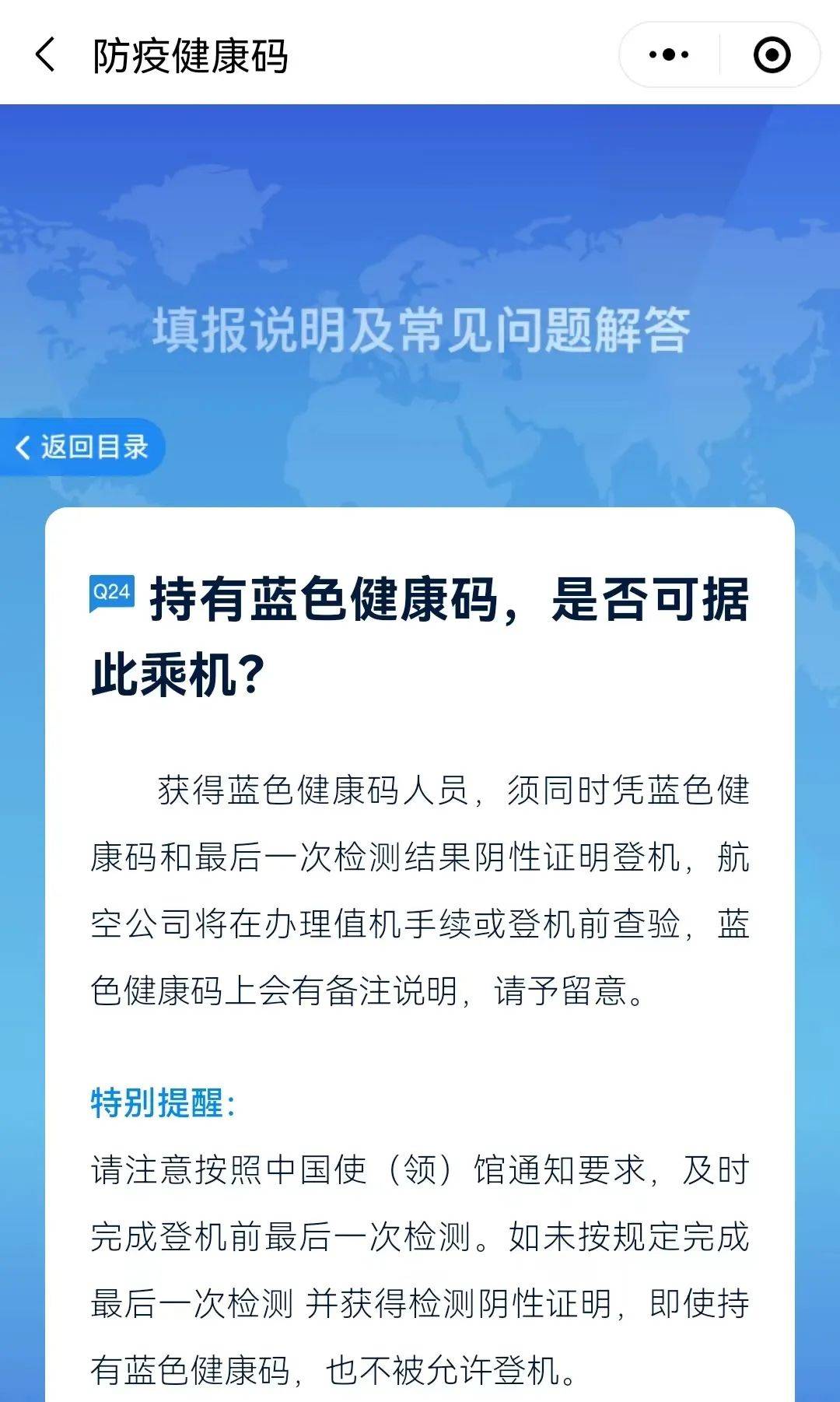 防疫健康码

填报说明及常见问题解答

返回目录

Q24 持有蓝色健康码，是否可据此乘机？

获得蓝色健康码人员，须同时凭蓝色健康码和最后一次检测结果阴性证明登机，航空公司将在办理值机手续或登机前查验，蓝色健康码上会有备注说明，请予留意。

特别提醒：

请注意按照中国使（领）馆通知要求，及时完成登机前最后一次检测。如未按规定完成最后一次检测 并获得检测阴性证明，即使持有蓝色健康码，也不被允许登机。